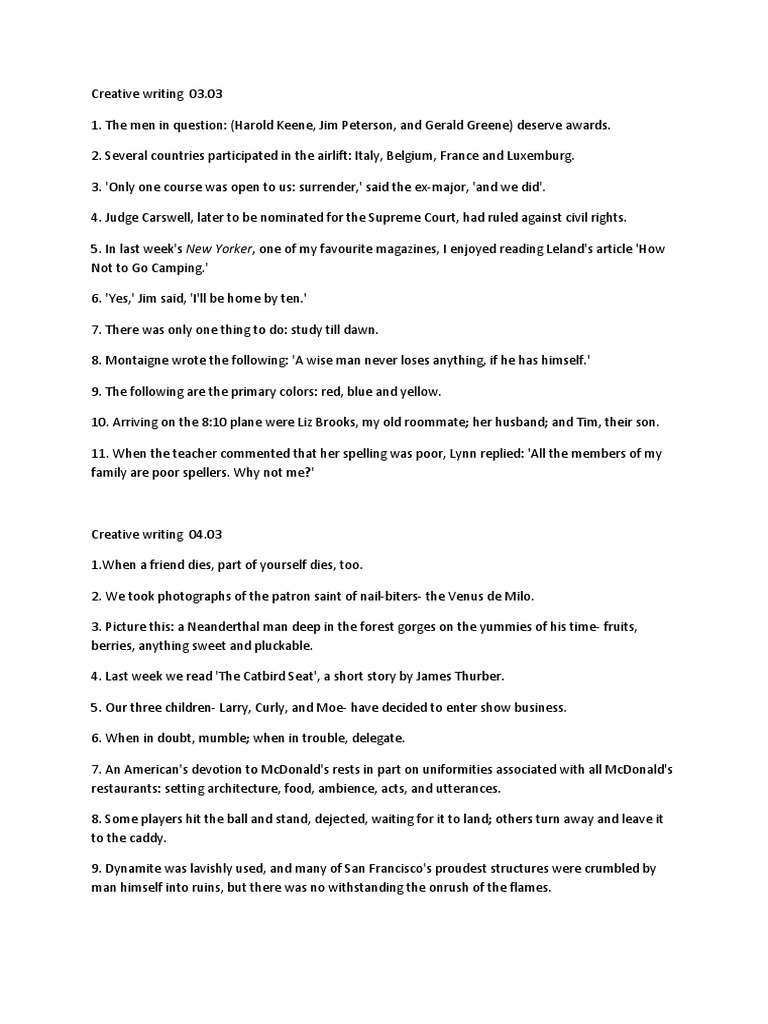 Creative writing 03.03

1. The men in question: (Harold Keene, Jim Peterson, and Gerald Greene) deserve awards.

2. Several countries participated in the airlift: Italy, Belgium, France and Luxemburg.

3. 'Only one course was open to us: surrender,' said the ex-major, 'and we did'.

4. Judge Carswell, later to be nominated for the Supreme Court, had ruled against civil rights.

5. In last week's New Yorker, one of my favourite magazines, I enjoyed reading Leland's article 'How Not to Go Camping.'

6. 'Yes,' Jim said, 'I'll be home by ten.'

7. There was only one thing to do: study till dawn.

8. Montaigne wrote the following: 'A wise man never loses anything, if he has himself.'

9. The following are the primary colors: red, blue and yellow.

10. Arriving on the 8:10 plane were Liz Brooks, my old roommate; her husband; and Tim, their son.

11. When the teacher commented that her spelling was poor, Lynn replied: 'All the members of my family are poor spellers. Why not me?'

Creative writing 04.03

1.When a friend dies, part of yourself dies, too.

2. We took photographs of the patron saint of nail-biters- the Venus de Milo.

3. Picture this: a Neanderthal man deep in the forest gorges on the yummies of his time- fruits, berries, anything sweet and pluckable.

4. Last week we read 'The Catbird Seat', a short story by James Thurber.

5. Our three children- Larry, Curly, and Moe- have decided to enter show business.

6. When in doubt, mumble; when in trouble, delegate.

7. An American's devotion to McDonald's rests in part on uniformities associated with all McDonald's restaurants: setting architecture, food, ambience, acts, and utterances.

8. Some players hit the ball and stand, dejected, waiting for it to land; others turn away and leave it to the caddy.

9. Dynamite was lavishly used, and many of San Francisco's proudest structures were crumbled by man himself into ruins, but there was no withstanding the onrush of the flames.